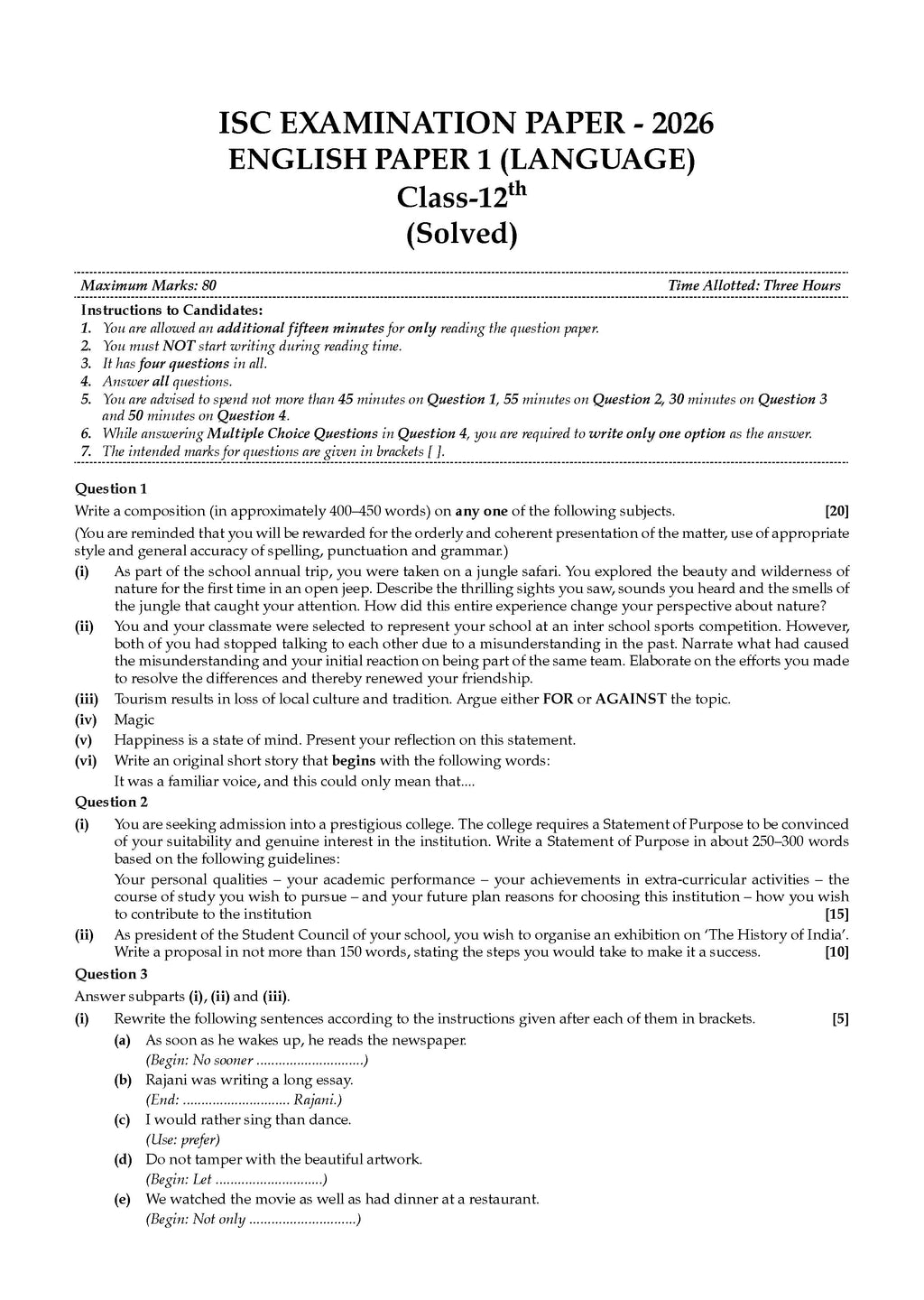 ISC EXAMINATION PAPER - 2026
ENGLISH PAPER 1 (LANGUAGE)
Class-12$^{th}$
(Solved)

Maximum Marks: 80

Time Allotted: Three Hours

Instructions to Candidates:
1. You are allowed an additional fifteen minutes for only reading the question paper.
2. You must NOT start writing during reading time.
3. It has four questions in all.
4. Answer all questions.
5. You are advised to spend not more than 45 minutes on Question 1, 55 minutes on Question 2, 30 minutes on Question 3 and 50 minutes on Question 4.
6. While answering Multiple Choice Questions in Question 4, you are required to write only one option as the answer.
7. The intended marks for questions are given in brackets [ ].

Question 1
Write a composition (in approximately 400–450 words) on any one of the following subjects. [20]
(You are reminded that you will be rewarded for the orderly and coherent presentation of the matter, use of appropriate style and general accuracy of spelling, punctuation and grammar.)
(i) As part of the school annual trip, you were taken on a jungle safari. You explored the beauty and wilderness of nature for the first time in an open jeep. Describe the thrilling sights you saw, sounds you heard and the smells of the jungle that caught your attention. How did this entire experience change your perspective about nature?
(ii) You and your classmate were selected to represent your school at an inter school sports competition. However, both of you had stopped talking to each other due to a misunderstanding in the past. Narrate what had caused the misunderstanding and your initial reaction on being part of the same team. Elaborate on the efforts you made to resolve the differences and thereby renewed your friendship.
(iii) Tourism results in loss of local culture and tradition. Argue either FOR or AGAINST the topic.
(iv) Magic
(v) Happiness is a state of mind. Present your reflection on this statement.
(vi) Write an original short story that begins with the following words:
It was a familiar voice, and this could only mean that....

Question 2
(i) You are seeking admission into a prestigious college. The college requires a Statement of Purpose to be convinced of your suitability and genuine interest in the institution. Write a Statement of Purpose in about 250–300 words based on the following guidelines:
Your personal qualities – your academic performance – your achievements in extra-curricular activities – the course of study you wish to pursue – and your future plan reasons for choosing this institution – how you wish to contribute to the institution [15]
(ii) As president of the Student Council of your school, you wish to organise an exhibition on 'The History of India'. Write a proposal in not more than 150 words, stating the steps you would take to make it a success. [10]

Question 3
Answer subparts (i), (ii) and (iii).
(i) Rewrite the following sentences according to the instructions given after each of them in brackets. [5]
(a) As soon as he wakes up, he reads the newspaper.
(Begin: No sooner .............................)
(b) Rajani was writing a long essay.
(End: ............................. Rajani.)
(c) I would rather sing than dance.
(Use: prefer)
(d) Do not tamper with the beautiful artwork.
(Begin: Let .............................)
(e) We watched the movie as well as had dinner at a restaurant.
(Begin: Not only .............................)